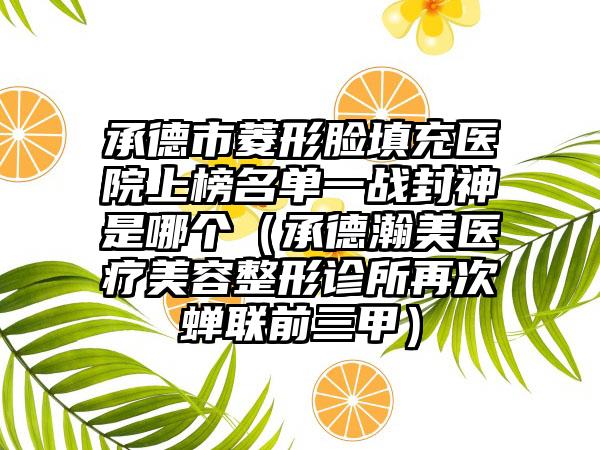 承德市菱形脸填充医院上榜名单一战封神是哪个（承德瀚美医疗美容整形诊所再次蝉联前三甲）